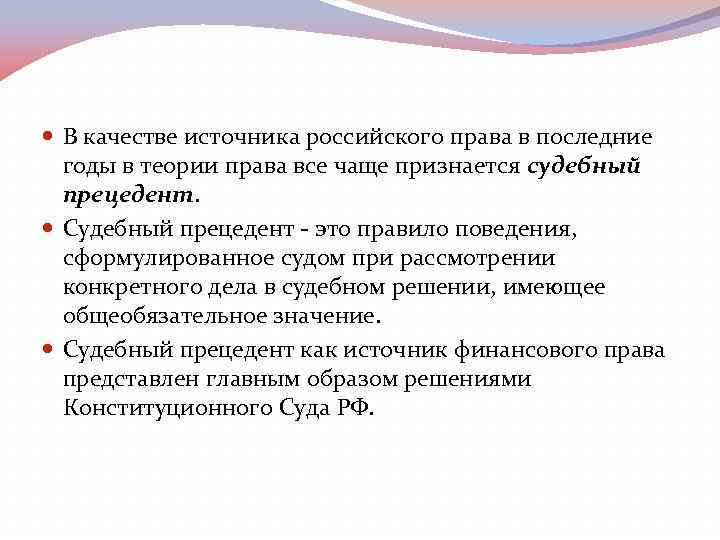 В качестве источника российского права в последние годы в теории права все чаще признается судебный прецедент.

Судебный прецедент - это правило поведения, сформулированное судом при рассмотрении конкретного дела в судебном решении, имеющее общеобязательное значение.

Судебный прецедент как источник финансового права представлен главным образом решениями Конституционного Суда РФ.